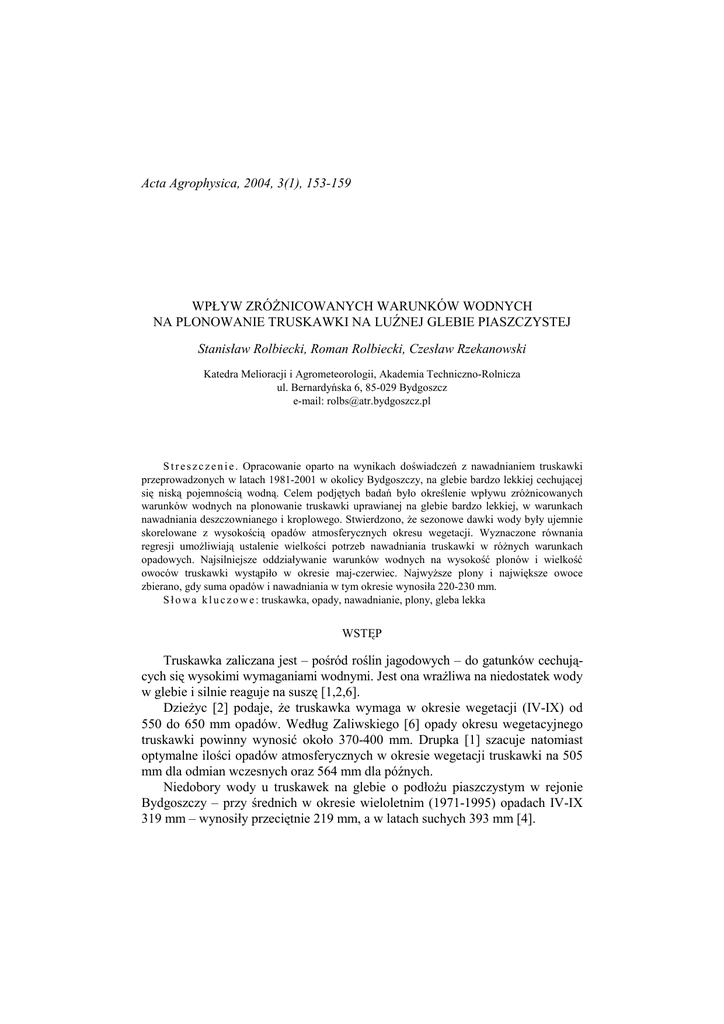 Acta Agrophysica, 2004, 3(1), 153-159

WPŁYW ZRÓŻNICOWANYCH WARUNKÓW WODNYCH NA PLONOWANIE TRUSKAWKI NA LUŹNEJ GLEBIE PIASZCZYSTEJ

Stanisław Rolbiecki, Roman Rolbiecki, Czesław Rzekanowski

Katedra Melioracji i Agrometeorologii, Akademia Techniczno-Rolnicza
ul. Bernardyńska 6, 85-029 Bydgoszcz
e-mail: rolbs@atr.bydgoszcz.pl

Streszczenie. Opracowanie oparto na wynikach doświadczeń z nawadnianiem truskawki przeprowadzonych w latach 1981-2001 w okolicy Bydgoszczy, na glebie bardzo lekkiej cechującej się niską pojemnością wodną. Celem podjętych badań było określenie wpływu zróżnicowanych warunków wodnych na plonowanie truskawki uprawianej na glebie bardzo lekkiej, w warunkach nawadniania deszczownianego i kroplowego. Stwierdzono, że sezonowe dawki wody były ujemnie skorelowane z wysokością opadów atmosferycznych okresu wegetacji. Wyznaczone równania regresji umożliwiają ustalenie wielkości potrzeb nawadniania truskawki w różnych warunkach opadowych. Najsilniejsze oddziaływanie warunków wodnych na wysokość plonów i wielkość owoców truskawki wystąpiło w okresie maj-czerwiec. Najwyższe plony i największe owoce zbierano, gdy suma opadów i nawadniania w tym okresie wynosiła 220-230 mm.
Słowa kluczowe: truskawka, opady, nawadnianie, plony, gleba lekka

WSTĘP

Truskawka zaliczana jest – pośród roślin jagodowych – do gatunków cechujących się wysokimi wymaganiami wodnymi. Jest ona wrażliwa na niedostatek wody w glebie i silnie reaguje na suszę [1,2,6].

Dzieżyc [2] podaje, że truskawka wymaga w okresie wegetacji (IV-IX) od 550 do 650 mm opadów. Według Zaliwskiego [6] opady okresu wegetacyjnego truskawki powinny wynosić około 370-400 mm. Drupka [1] szacuje natomiast optymalne ilości opadów atmosferycznych w okresie wegetacji truskawki na 505 mm dla odmian wczesnych oraz 564 mm dla późnych.

Niedobory wody u truskawek na glebie o podłożu piaszczystym w rejonie Bydgoszczy – przy średnich w okresie wieloletnim (1971-1995) opadach IV-IX 319 mm – wynosiły przeciętnie 219 mm, a w latach suchych 393 mm [4].